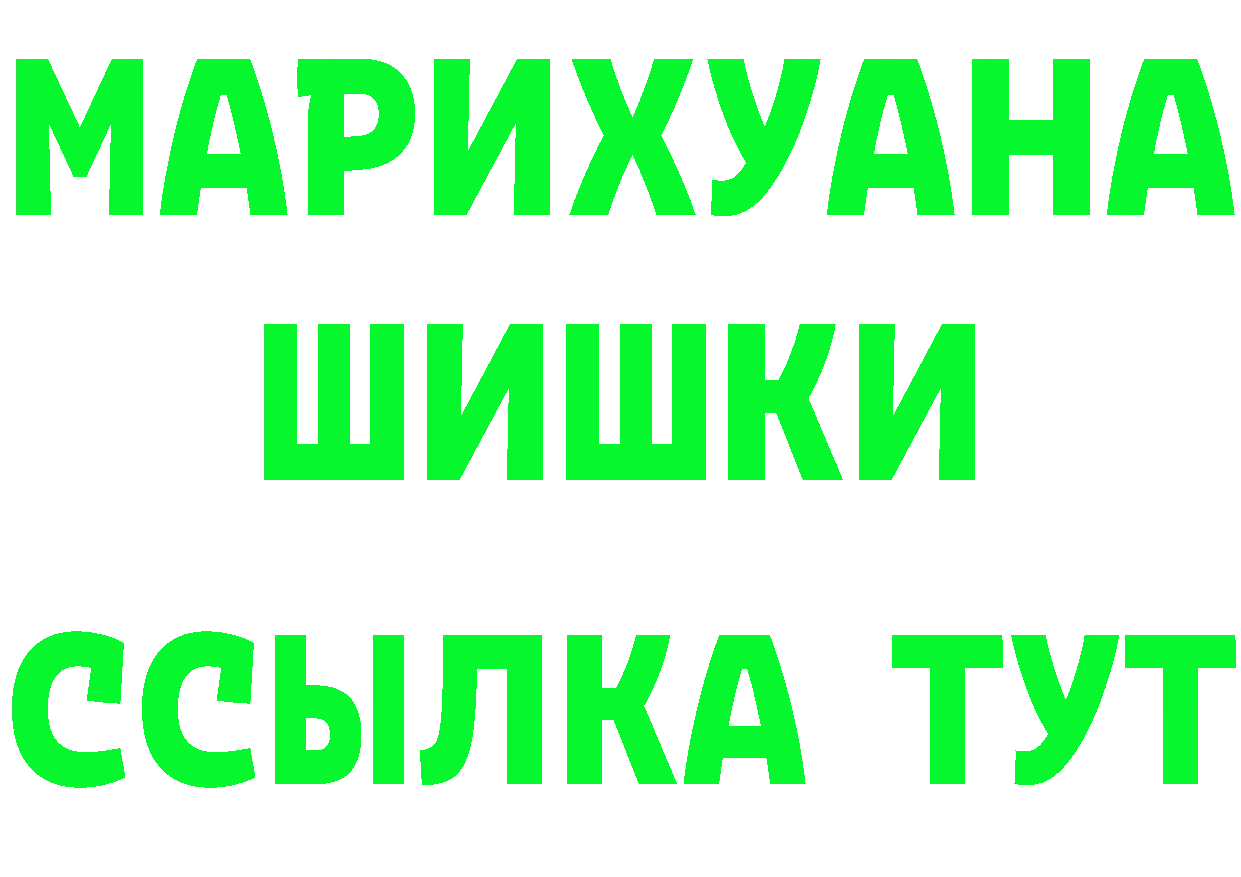 МАРИХУАНА
ШИШКИ
ССЫЛКА ТУТ